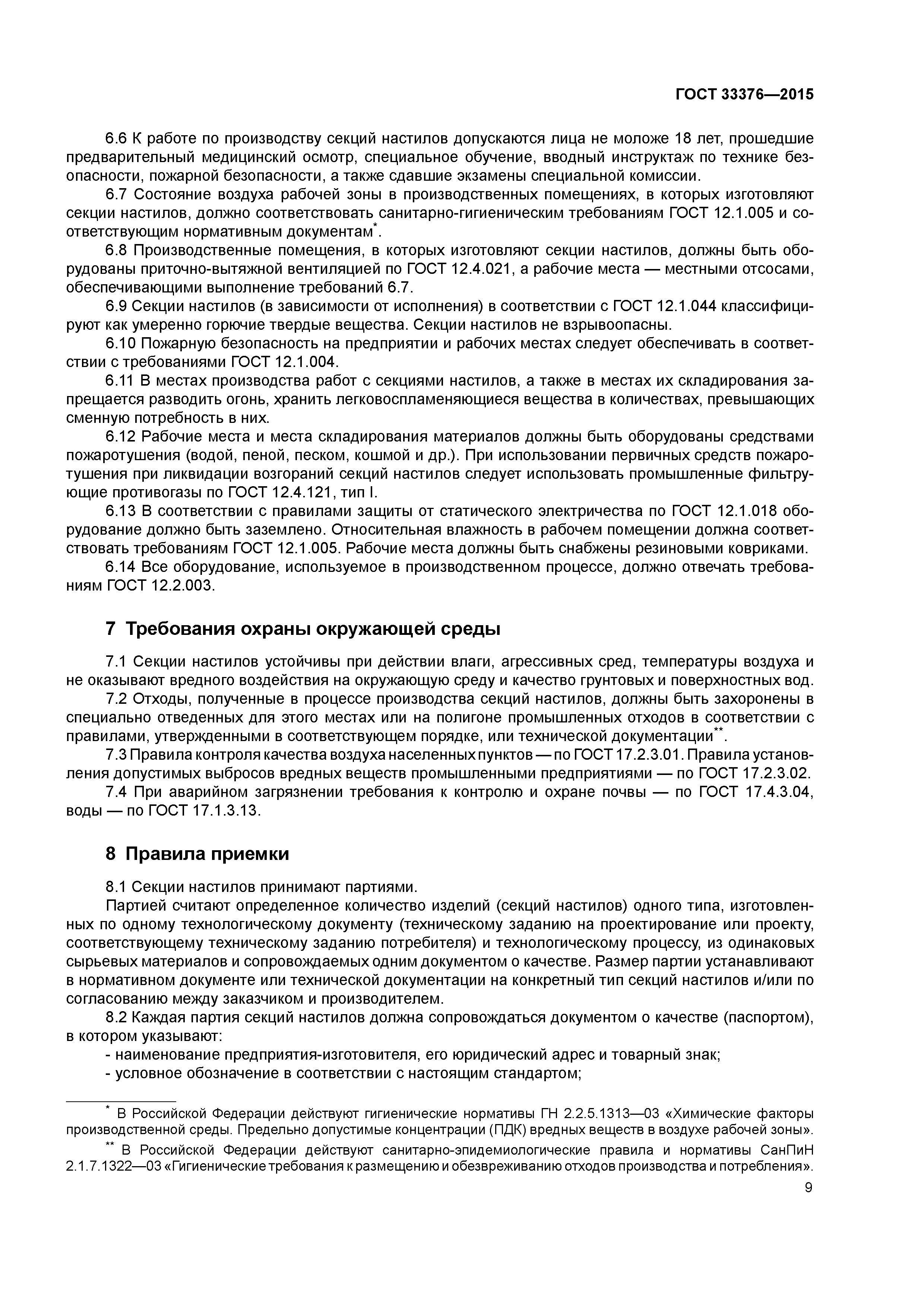 ГОСТ 33376—2015

6.6 К работе по производству секций настилов допускаются лица не моложе 18 лет, прошедшие предварительный медицинский осмотр, специальное обучение, вводный инструктаж по технике безопасности, пожарной безопасности, а также сдавшие экзамены специальной комиссии.

6.7 Состояние воздуха рабочей зоны в производственных помещениях, в которых изготовляют секции настилов, должно соответствовать санитарно-гигиеническим требованиям ГОСТ 12.1.005 и соответствующим нормативным документам*.

6.8 Производственные помещения, в которых изготовляют секции настилов, должны быть оборудованы приточно-вытяжной вентиляцией по ГОСТ 12.4.021, а рабочие места — местными отсосами, обеспечивающими выполнение требований 6.7.

6.9 Секции настилов (в зависимости от исполнения) в соответствии с ГОСТ 12.1.044 классифицируют как умеренно горючие твердые вещества. Секции настилов не взрывоопасны.

6.10 Пожарную безопасность на предприятии и рабочих местах следует обеспечивать в соответствии с требованиями ГОСТ 12.1.004.

6.11 В местах производства работ с секциями настилов, а также в местах их складирования запрещается разводить огонь, хранить легковоспламеняющиеся вещества в количествах, превышающих сменную потребность в них.

6.12 Рабочие места и места складирования материалов должны быть оборудованы средствами пожаротушения (водой, пеной, песком, кошмой и др.). При использовании первичных средств пожаротушения при ликвидации возгораний секций настилов следует использовать промышленные фильтрующие противогазы по ГОСТ 12.4.121, тип I.

6.13 В соответствии с правилами защиты от статического электричества по ГОСТ 12.1.018 оборудование должно быть заземлено. Относительная влажность в рабочем помещении должна соответствовать требованиям ГОСТ 12.1.005. Рабочие места должны быть снабжены резиновыми ковриками.

6.14 Все оборудование, используемое в производственном процессе, должно отвечать требованиям ГОСТ 12.2.003.

7 Требования охраны окружающей среды

7.1 Секции настилов устойчивы при действии влаги, агрессивных сред, температуры воздуха и не оказывают вредного воздействия на окружающую среду и качество грунтовых и поверхностных вод.

7.2 Отходы, полученные в процессе производства секций настилов, должны быть захоронены в специально отведенных для этого местах или на полигоне промышленных отходов в соответствии с правилами, утвержденными в соответствующем порядке, или технической документации**.

7.3 Правила контроля качества воздуха населенных пунктов — по ГОСТ 17.2.3.01. Правила установления допустимых выбросов вредных веществ промышленными предприятиями — по ГОСТ 17.2.3.02.

7.4 При аварийном загрязнении требования к контролю и охране почвы — по ГОСТ 17.4.3.04, воды — по ГОСТ 17.1.3.13.

8 Правила приемки

8.1 Секции настилов принимают партиями.

Партией считают определенное количество изделий (секций настилов) одного типа, изготовленных по одному технологическому документу (техническому заданию на проектирование или проекту, соответствующему техническому заданию потребителя) и технологическому процессу, из одинаковых сырьевых материалов и сопровождаемых одним документом о качестве. Размер партии устанавливают в нормативном документе или технической документации на конкретный тип секций настилов и/или по согласованию между заказчиком и производителем.

8.2 Каждая партия секций настилов должна сопровождаться документом о качестве (паспортом), в котором указывают:

- наименование предприятия-изготовителя, его юридический адрес и товарный знак;
- условное обозначение в соответствии с настоящим стандартом;

* В Российской Федерации действуют гигиенические нормативы ГН 2.2.5.1313—03 «Химические факторы производственной среды. Предельно допустимые концентрации (ПДК) вредных веществ в воздухе рабочей зоны».

** В Российской Федерации действуют санитарно-эпидемиологические правила и нормативы СанПиН 2.1.7.1322—03 «Гигиенические требования к размещению и обезвреживанию отходов производства и потребления».

9